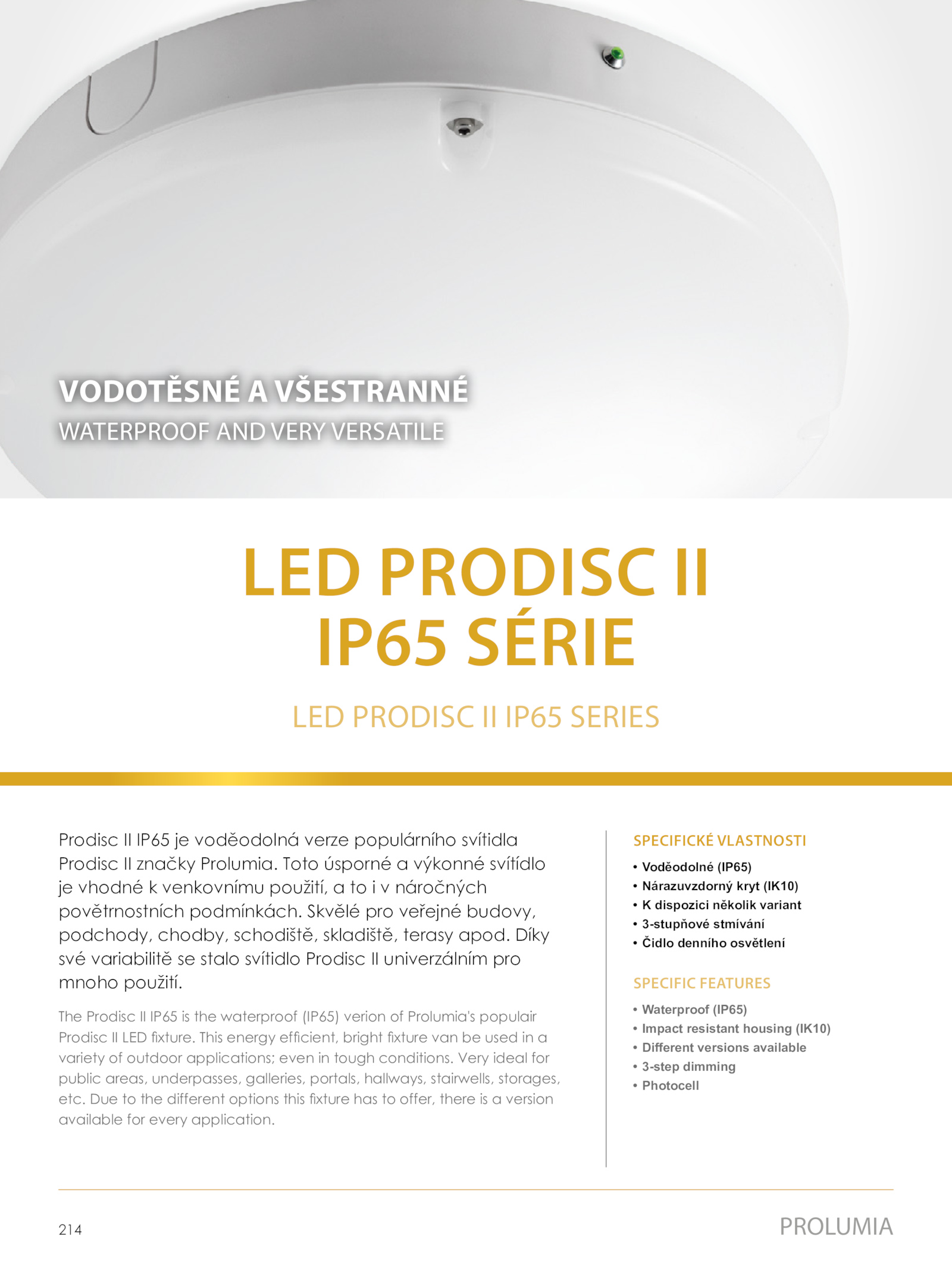 VODOTĚSNÉ A VŠESTRANNÉ
WATERPROOF AND VERY VERSATILE

LED PRODISC II IP65 SÉRIE

LED PRODISC II IP65 SERIES

Prodisc II IP65 je voděodolná verze populárního svítidla Prodisc II značky Prolumia. Toto úsporné a výkonné svítídlo je vhodné k venkovnímu použití, a to i v náročných povětrnostních podmínkách. Skvělé pro veřejné budovy, podchody, chodby, schodiště, skladiště, terasy apod. Díky své variabilitě se stalo svítidlo Prodisc II univerzálním pro mnoho použití.

The Prodisc II IP65 is the waterproof (IP65) verion of Prolumia's populair Prodisc II LED fixture. This energy efficient, bright fixture van be used in a variety of outdoor applications; even in tough conditions. Very ideal for public areas, underpasses, galleries, portals, hallways, stairwells, storages, etc. Due to the different options this fixture has to offer, there is a version available for every application.

SPECIFICKÉ VLASTNOSTI
• Voděodolné (IP65)
• Nárazuvzdorný kryt (IK10)
• K dispozici několik variant
• 3-stupňové stmívání
• Čidlo denního osvětlení

SPECIFIC FEATURES
• Waterproof (IP65)
• Impact resistant housing (IK10)
• Different versions available
• 3-step dimming
• Photocell

214

PROLUMIA